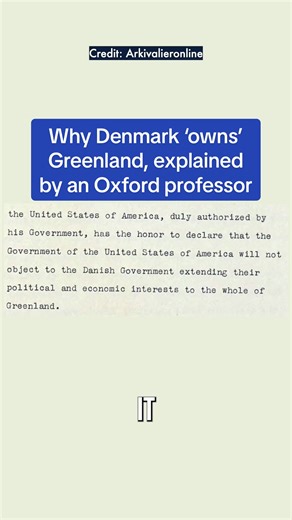 Credit: Arkivalieronline

Why Denmark 'owns' Greenland, explained by an Oxford professor

the United States of America, duly authorized by his Government, has the honor to declare that the Government of the United States of America will not object to the Danish Government extending their political and economic interests to the whole of Greenland.

IT